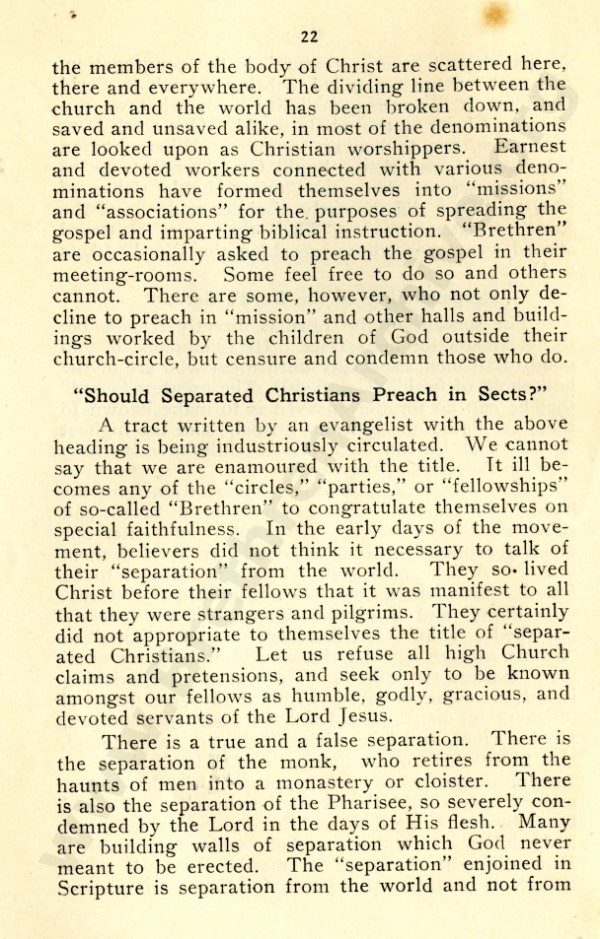 22

the members of the body of Christ are scattered here, there and everywhere. The dividing line between the church and the world has been broken down, and saved and unsaved alike, in most of the denominations are looked upon as Christian worshippers. Earnest and devoted workers connected with various denominations have formed themselves into "missions" and "associations" for the purposes of spreading the gospel and imparting biblical instruction. "Brethren" are occasionally asked to preach the gospel in their meeting-rooms. Some feel free to do so and others cannot. There are some, however, who not only decline to preach in "mission" and other halls and buildings worked by the children of God outside their church-circle, but censure and condemn those who do.

"Should Separated Christians Preach in Sects?"

A tract written by an evangelist with the above heading is being industriously circulated. We cannot say that we are enamoured with the title. It ill becomes any of the "circles," "parties," or "fellowships" of so-called "Brethren" to congratulate themselves on special faithfulness. In the early days of the movement, believers did not think it necessary to talk of their "separation" from the world. They so lived Christ before their fellows that it was manifest to all that they were strangers and pilgrims. They certainly did not appropriate to themselves the title of "separated Christians." Let us refuse all high Church claims and pretensions, and seek only to be known amongst our fellows as humble, godly, gracious, and devoted servants of the Lord Jesus.

There is a true and a false separation. There is the separation of the monk, who retires from the haunts of men into a monastery or cloister. There is also the separation of the Pharisee, so severely condemned by the Lord in the days of His flesh. Many are building walls of separation which God never meant to be erected. The "separation" enjoined in Scripture is separation from the world and not from